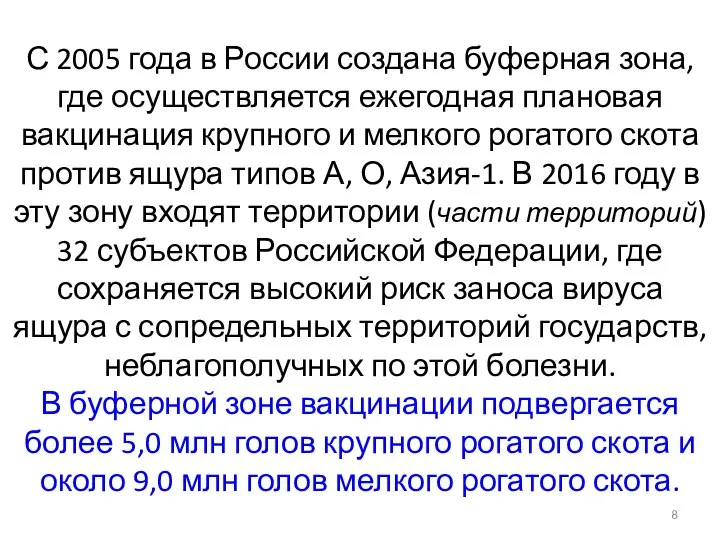 С 2005 года в России создана буферная зона, где осуществляется ежегодная плановая вакцинация крупного и мелкого рогатого скота против ящура типов А, О, Азия-1. В 2016 году в эту зону входят территории (части территорий) 32 субъектов Российской Федерации, где сохраняется высокий риск заноса вируса ящура с сопредельных территорий государств, неблагополучных по этой болезни.
В буферной зоне вакцинации подвергается более 5,0 млн голов крупного рогатого скота и около 9,0 млн голов мелкого рогатого скота.

8